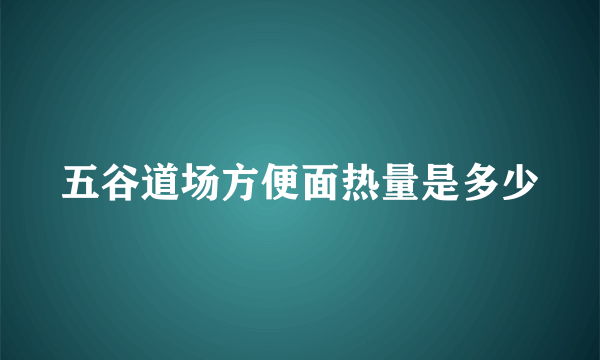 五谷道场方便面热量是多少